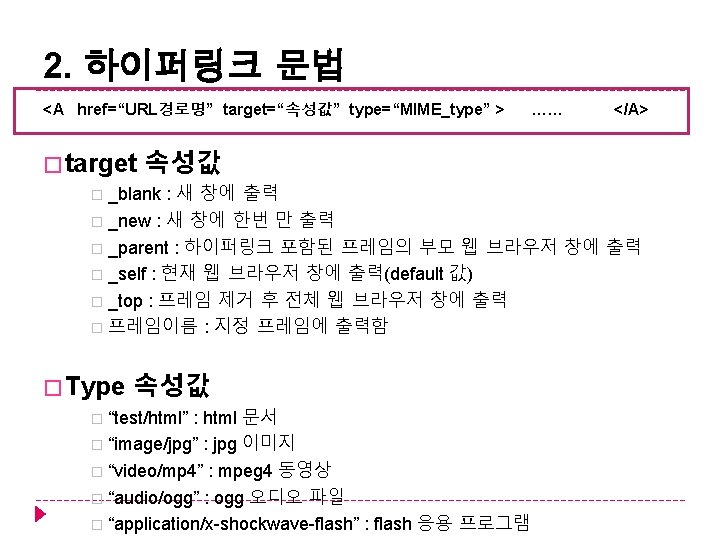 2. 하이퍼링크 문법

<A href="URL경로명" target="속성값" type="MIME_type" > …… </A>

☐ target 속성값

☐ _blank : 새 창에 출력

☐ _new : 새 창에 한번 만 출력

☐ _parent : 하이퍼링크 포함된 프레임의 부모 웹 브라우저 창에 출력

☐ _self : 현재 웹 브라우저 창에 출력(default 값)

☐ _top : 프레임 제거 후 전체 웹 브라우저 창에 출력

☐ 프레임이름 : 지정 프레임에 출력함

☐ Type 속성값

☐ "test/html" : html 문서

☐ "image/jpg" : jpg 이미지

☐ "video/mp4" : mpeg4 동영상

☐ "audio/ogg" : ogg 오디오 파일

☐ "application/x-shockwave-flash" : flash 응용 프로그램